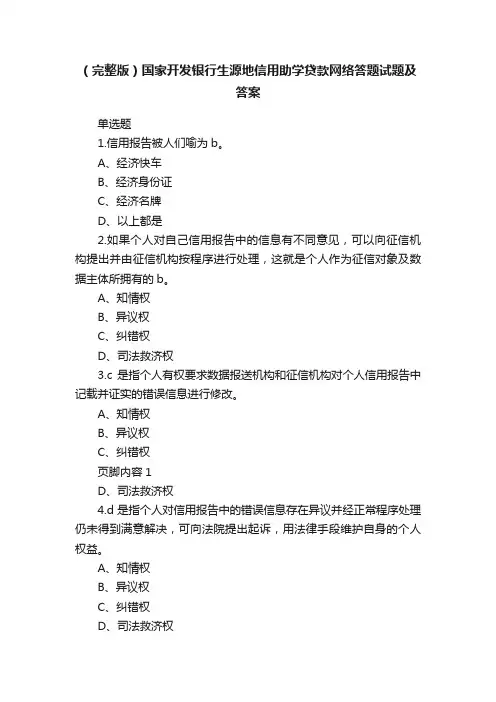 （完整版）国家开发银行生源地信用助学贷款网络答题试题及答案

单选题

1.信用报告被人们喻为 b。

A、经济快车

B、经济身份证

C、经济名牌

D、以上都是

2.如果个人对自己信用报告中的信息有不同意见，可以向征信机构提出并由征信机构按程序进行处理，这就是个人作为征信对象及数据主体所拥有的 b。

A、知情权

B、异议权

C、纠错权

D、司法救济权

3.c 是指个人有权要求数据报送机构和征信机构对个人信用报告中记载并证实的错误信息进行修改。

A、知情权

B、异议权

C、纠错权

页脚内容 1

D、司法救济权

4.d 是指个人对信用报告中的错误信息存在异议并经正常程序处理仍未得到满意解决，可向法院提出起诉，用法律手段维护自身的个人权益。

A、知情权

B、异议权

C、纠错权

D、司法救济权